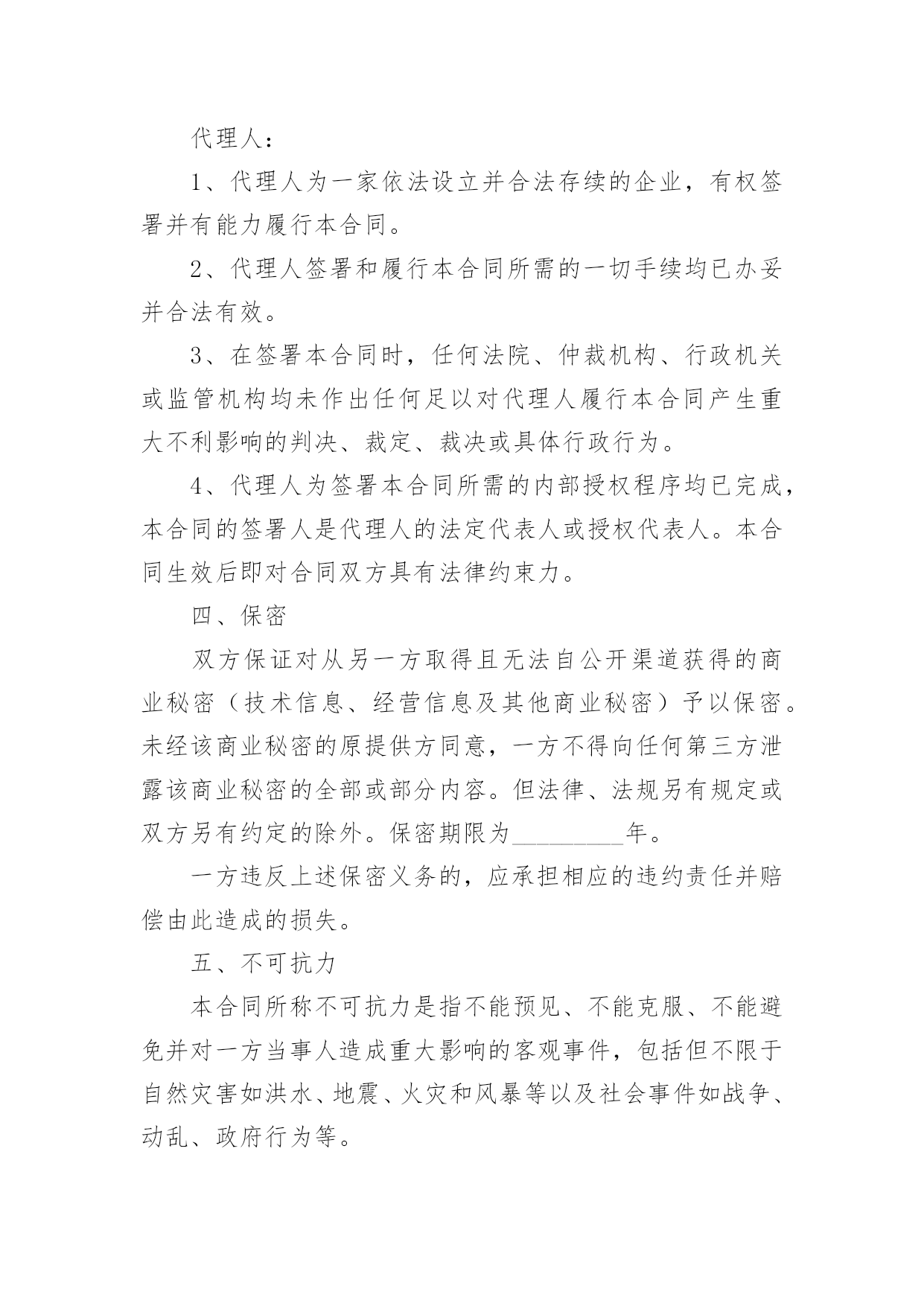 代理人：

1、代理人为一家依法设立并合法存续的企业，有权签署并有能力履行本合同。

2、代理人签署和履行本合同所需的一切手续均已办妥并合法有效。

3、在签署本合同时，任何法院、仲裁机构、行政机关或监管机构均未作出任何足以对代理人履行本合同产生重大不利影响的判决、裁定、裁决或具体行政行为。

4、代理人为签署本合同所需的内部授权程序均已完成，本合同的签署人是代理人的法定代表人或授权代表人。本合同生效后即对合同双方具有法律约束力。

四、保密

双方保证对从另一方取得且无法自公开渠道获得的商业秘密（技术信息、经营信息及其他商业秘密）予以保密。未经该商业秘密的原提供方同意，一方不得向任何第三方泄露该商业秘密的全部或部分内容。但法律、法规另有规定或双方另有约定的除外。保密期限为_________年。

一方违反上述保密义务的，应承担相应的违约责任并赔偿由此造成的损失。

五、不可抗力

本合同所称不可抗力是指不能预见、不能克服、不能避免并对一方当事人造成重大影响的客观事件，包括但不限于自然灾害如洪水、地震、火灾和风暴等以及社会事件如战争、动乱、政府行为等。